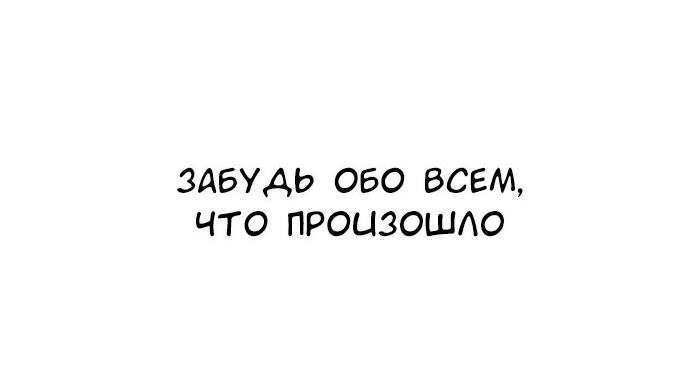 ЗАБУДЬ ОБО ВСЕМ, ЧТО ПРОИЗОШЛО